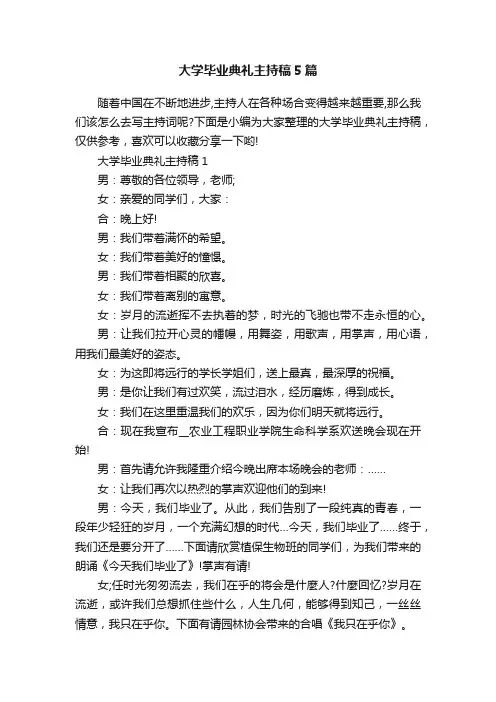 大学毕业典礼主持稿5篇

随着中国在不断地进步,主持人在各种场合变得越来越重要,那么我们该怎么去写主持词呢?下面是小编为大家整理的大学毕业典礼主持稿，仅供参考，喜欢可以收藏分享一下哟!

大学毕业典礼主持稿1

男：尊敬的各位领导，老师;

女：亲爱的同学们，大家：

合：晚上好!

男：我们带着满怀的希望。

女：我们带着美好的憧憬。

男：我们带着相聚的欣喜。

女：我们带着离别的寓意。

女：岁月的流逝挥不去执着的梦，时光的飞驰也带不走永恒的心。

男：让我们拉开心灵的帷幔，用舞姿，用歌声，用掌声，用心语，用我们最美好的姿态。

女：为这即将远行的学长学姐们，送上最真，最深厚的祝福。

男：是你让我们有过欢笑，流过泪水，经历磨炼，得到成长。

女：我们在这里重温我们的欢乐，因为你们明天就将远行。

合：现在我宣布__农业工程职业学院生命科学系欢送晚会现在开始!

男：首先请允许我隆重介绍今晚出席本场晚会的老师：......

女：让我们再次以热烈的掌声欢迎他们的到来!

男：今天，我们毕业了。从此，我们告别了一段纯真的青春，一段年少轻狂的岁月，一个充满幻想的时代...今天，我们毕业了......终于，我们还是要分开了......下面请欣赏植保生物班的同学们，为我们带来的朗诵《今天我们毕业了》!掌声有请!

女;任时光匆匆流去，我们在乎的将会是什麽人?什麽回忆?岁月在流逝，或许我们总想抓住些什么，人生几何，能够得到知己，一丝丝情意，我只在乎你。下面有请园林协会带来的合唱《我只在乎你》。